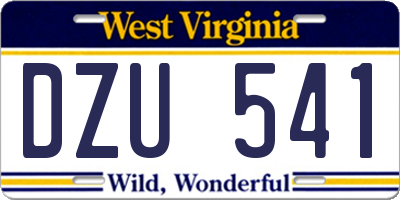 West Virginia

DZU 541

Wild, Wonderful